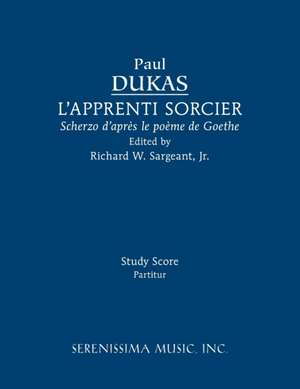 Paul
DUKAS
L'APPRENTI SORCIER
Scherzo d'après le poème de Goethe
Edited by
Richard W. Sargeant, Jr.

Study Score
Partitur

SERENISSIMA MUSIC, INC.